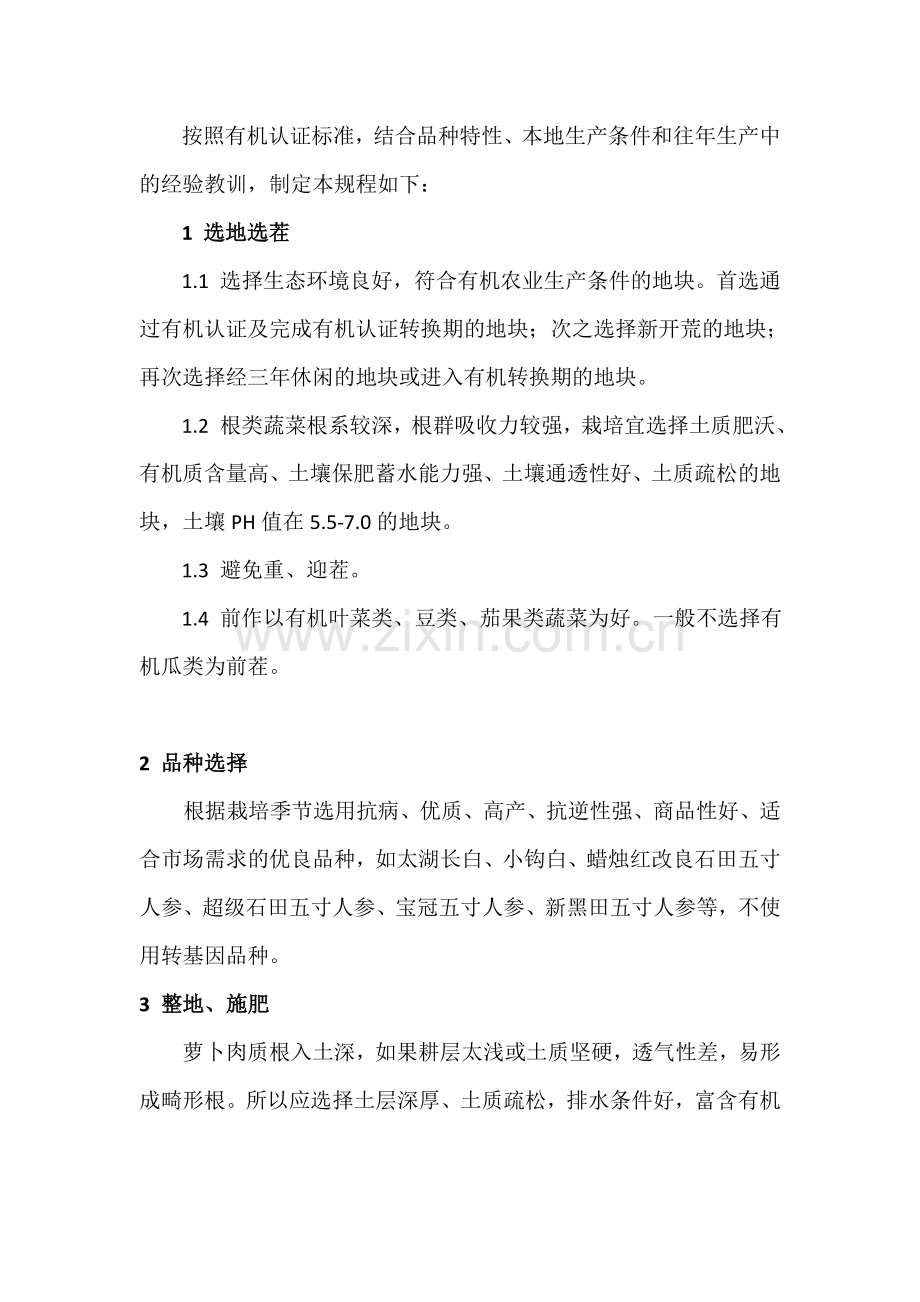 按照有机认证标准，结合品种特性、本地生产条件和往年生产中的经验教训，制定本规程如下：

1 选地选茬

1.1 选择生态环境良好，符合有机农业生产条件的地块。首选通过有机认证及完成有机认证转换期的地块；次之选择新开荒的地块；再次选择经三年休闲的地块或进入有机转换期的地块。

1.2 根类蔬菜根系较深，根群吸收力较强，栽培宜选择土质肥沃、有机质含量高、土壤保肥蓄水能力强、土壤通透性好、土质疏松的地块，土壤PH值在5.5-7.0的地块。

1.3 避免重、迎茬。

1.4 前作以有机叶菜类、豆类、茄果类蔬菜为好。一般不选择有机瓜类为前茬。

2 品种选择

根据栽培季节选用抗病、优质、高产、抗逆性强、商品性好、适合市场需求的优良品种，如太湖长白、小钩白、蜡烛红改良石田五寸人参、超级石田五寸人参、宝冠五寸人参、新黑田五寸人参等，不使用转基因品种。

3 整地、施肥

萝卜肉质根入土深，如果耕层太浅或土质坚硬，透气性差，易形成畸形根。所以应选择土层深厚、土质疏松，排水条件好，富含有机

www.zixin.com.cn